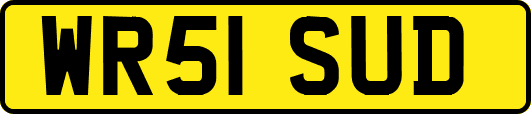 WR51 SUD